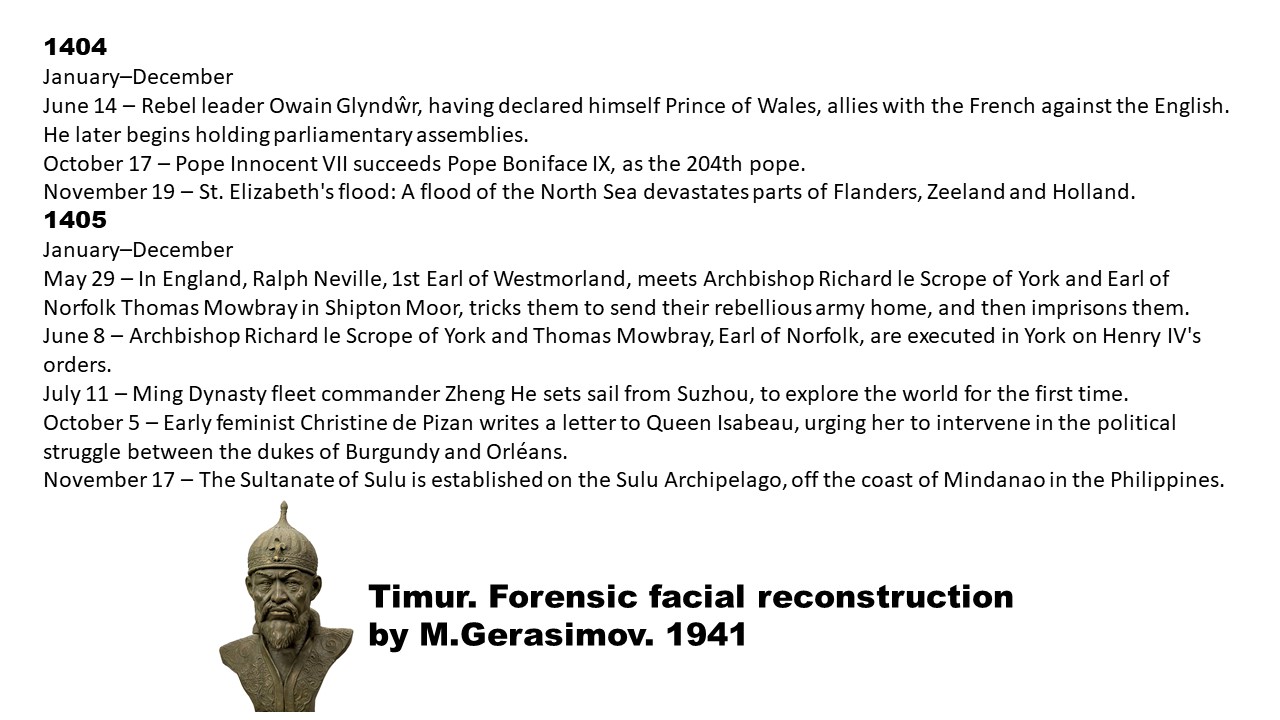 1404
January–December
June 14 – Rebel leader Owain Glyndŵr, having declared himself Prince of Wales, allies with the French against the English. He later begins holding parliamentary assemblies.
October 17 – Pope Innocent VII succeeds Pope Boniface IX, as the 204th pope.
November 19 – St. Elizabeth's flood: A flood of the North Sea devastates parts of Flanders, Zeeland and Holland.
1405
January–December
May 29 – In England, Ralph Neville, 1st Earl of Westmorland, meets Archbishop Richard le Scrope of York and Earl of Norfolk Thomas Mowbray in Shipton Moor, tricks them to send their rebellious army home, and then imprisons them.
June 8 – Archbishop Richard le Scrope of York and Thomas Mowbray, Earl of Norfolk, are executed in York on Henry IV's orders.
July 11 – Ming Dynasty fleet commander Zheng He sets sail from Suzhou, to explore the world for the first time.
October 5 – Early feminist Christine de Pizan writes a letter to Queen Isabeau, urging her to intervene in the political struggle between the dukes of Burgundy and Orléans.
November 17 – The Sultanate of Sulu is established on the Sulu Archipelago, off the coast of Mindanao in the Philippines.

Timur. Forensic facial reconstruction by M.Gerasimov. 1941